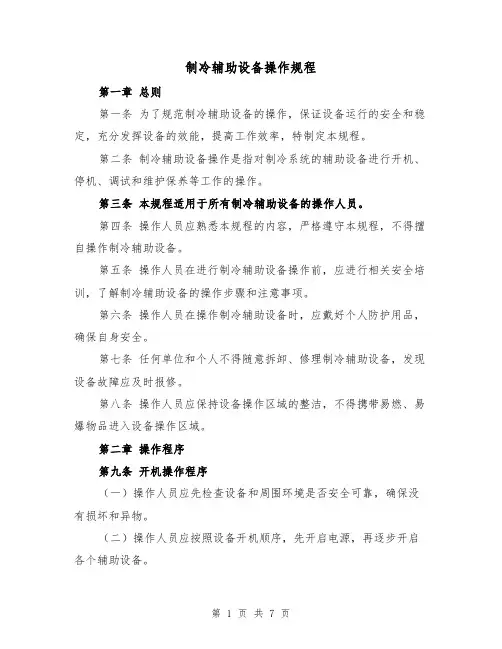 制冷辅助设备操作规程

第一章 总则

第一条 为了规范制冷辅助设备的操作，保证设备运行的安全和稳定，充分发挥设备的效能，提高工作效率，特制定本规程。

第二条 制冷辅助设备操作是指对制冷系统的辅助设备进行开机、停机、调试和维护保养等工作的操作。

第三条 本规程适用于所有制冷辅助设备的操作人员。

第四条 操作人员应熟悉本规程的内容，严格遵守本规程，不得擅自操作制冷辅助设备。

第五条 操作人员在进行制冷辅助设备操作前，应进行相关安全培训，了解制冷辅助设备的操作步骤和注意事项。

第六条 操作人员在操作制冷辅助设备时，应戴好个人防护用品，确保自身安全。

第七条 任何单位和个人不得随意拆卸、修理制冷辅助设备，发现设备故障应及时报修。

第八条 操作人员应保持设备操作区域的整洁，不得携带易燃、易爆物品进入设备操作区域。

第二章 操作程序

第九条 开机操作程序

（一）操作人员应先检查设备和周围环境是否安全可靠，确保没有损坏和异物。

（二）操作人员应按照设备开机顺序，先开启电源，再逐步开启各个辅助设备。

第 1 页 共 7 页